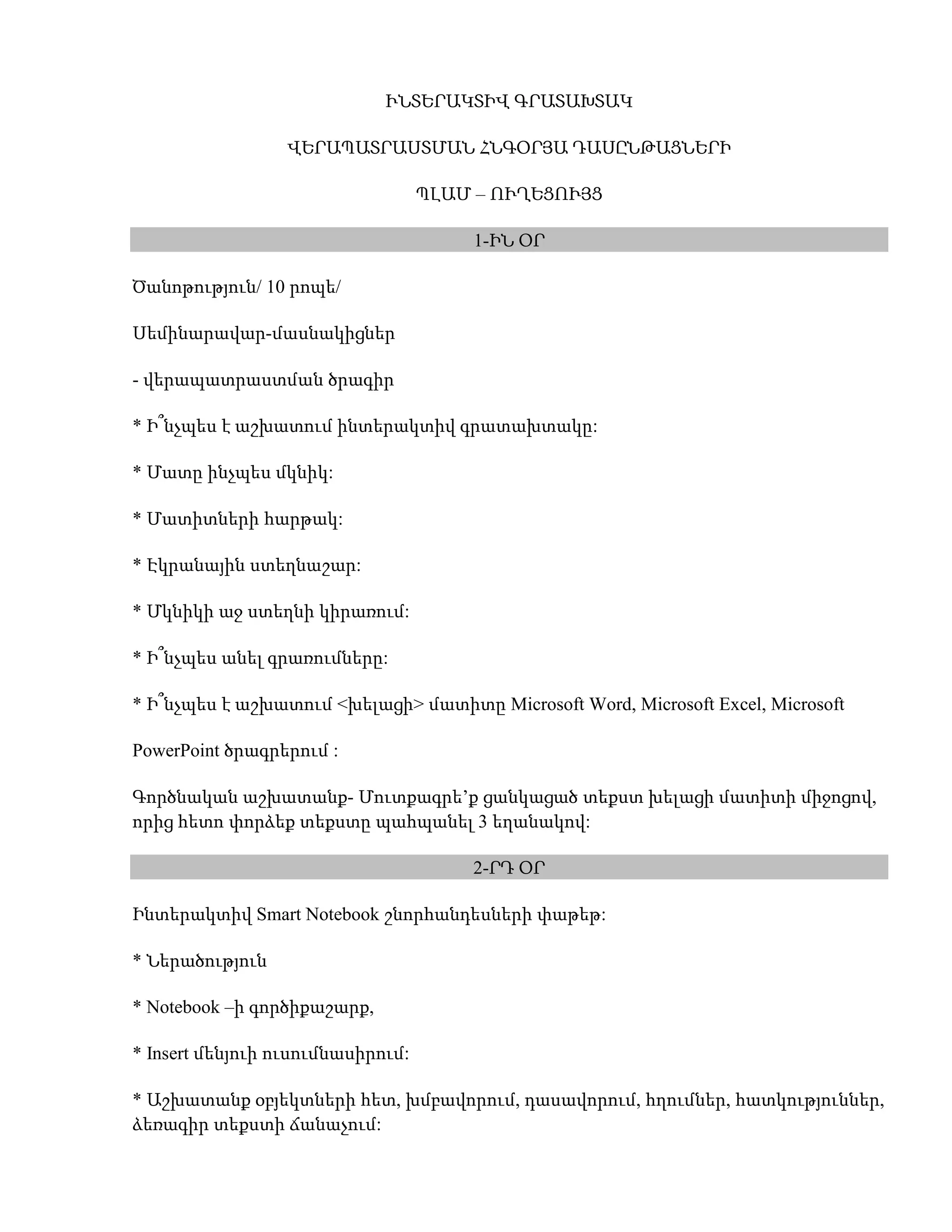 ԻՆՏԵՐԱԿՏԻՎ ԳՐԱՏԱԽՏԱԿ

ՎԵՐԱՊԱՏՐԱՍՏՄԱՆ ՀՆԳՕՐՅԱ ԴԱՍԸՆԹԱՑՆԵՐԻ

ՊԼԱՄ – ՈՒՂԵՑՈՒՅՑ

1-ԻՆ ՕՐ

Ծանոթություն/ 10 րոպե/

Սեմինարավար-մասնակիցներ

- վերապատրաստման ծրագիր

* Ի՞նչպես է աշխատում ինտերակտիվ գրատախտակը:

* Մատը ինչպես մկնիկ:

* Մատիտների հարթակ:

* Էկրանային ստեղնաշար:

* Մկնիկի աջ ստեղնի կիրառում:

* Ի՞նչպես անել գրառումները:

* Ի՞նչպես է աշխատում <խելացի> մատիտը Microsoft Word, Microsoft Excel, Microsoft PowerPoint ծրագրերում :

Գործնական աշխատանք- Մուտքագրե՛ք ցանկացած տեքստ խելացի մատիտի միջոցով, որից հետո փորձեք տեքստը պահպանել 3 եղանակով:

2-ՐԴ ՕՐ

Ինտերակտիվ Smart Notebook շնորհանդեսների փաթեթ:

* Ներածություն

* Notebook –ի գործիքաշարք,

* Insert մենյուի ուսումնասիրում:

* Աշխատանք օբյեկտների հետ, խմբավորում, դասավորում, հղումներ, հատկություններ, ձեռագիր տեքստի ճանաչում: